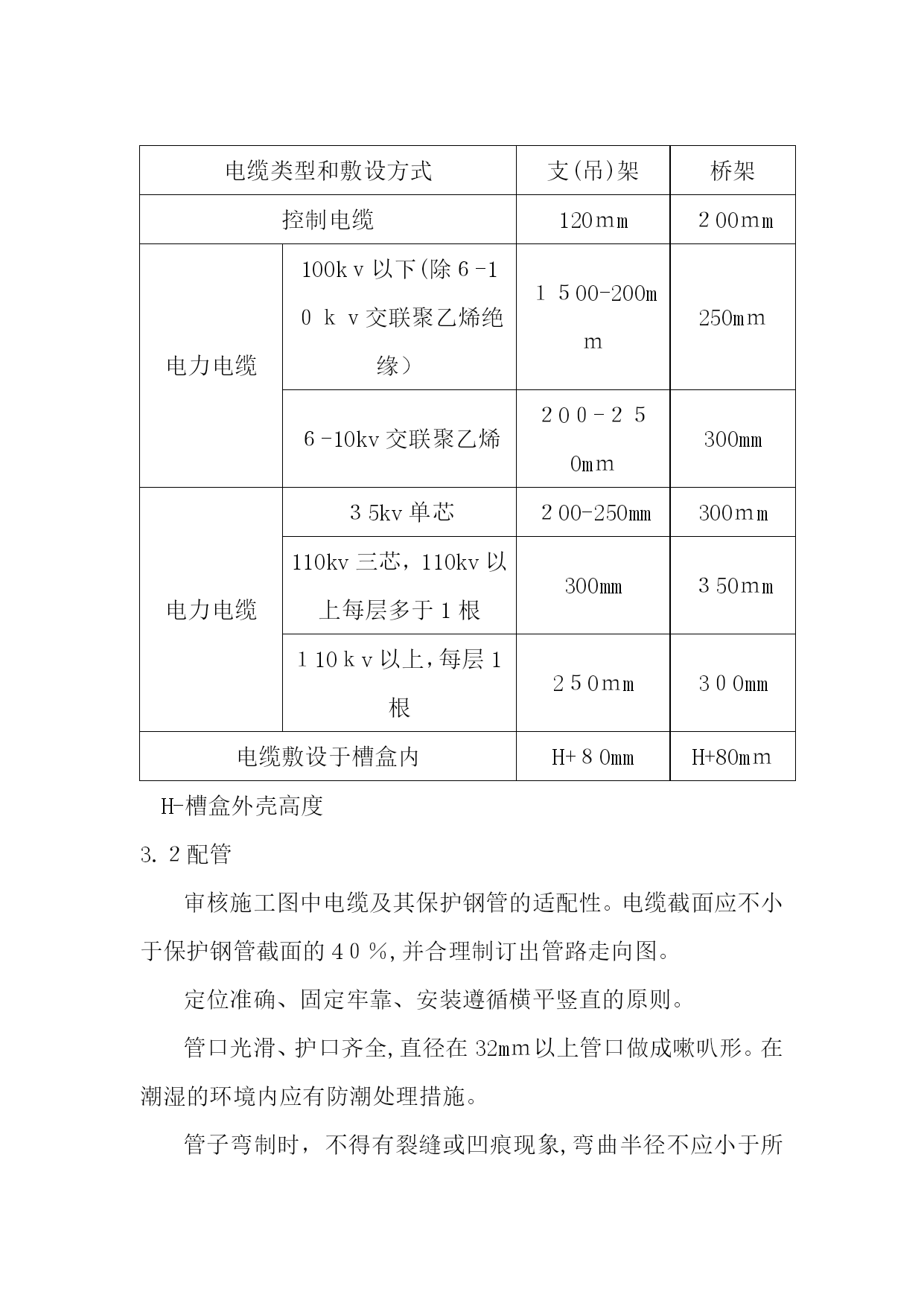 | 电缆类型和敷设方式 | | 支(吊)架 | 桥架 |
|---|---|---|---|
| 控制电缆 | | 120mm | 200mm |
| 电力电缆 | 100kv以下(除6-10kv交联聚乙烯绝缘) | 1500-200mm | 250mm |
| 电力电缆 | 6-10kv交联聚乙烯 | 200-250mm | 300mm |
| 电力电缆 | 35kv单芯 | 200-250mm | 300mm |
| 电力电缆 | 110kv三芯，110kv以上每层多于1根 | 300mm | 350mm |
| 电力电缆 | 110kv以上,每层1根 | 250mm | 300mm |
| 电缆敷设于槽盒内 | | H+80mm | H+80mm |

H-槽盒外壳高度

3.2配管

审核施工图中电缆及其保护钢管的适配性。电缆截面应不小于保护钢管截面的40%,并合理制订出管路走向图。

定位准确、固定牢靠、安装遵循横平竖直的原则。

管口光滑、护口齐全,直径在32mm以上管口做成嗽叭形。在潮湿的环境内应有防潮处理措施。

管子弯制时，不得有裂缝或凹痕现象,弯曲半径不应小于所